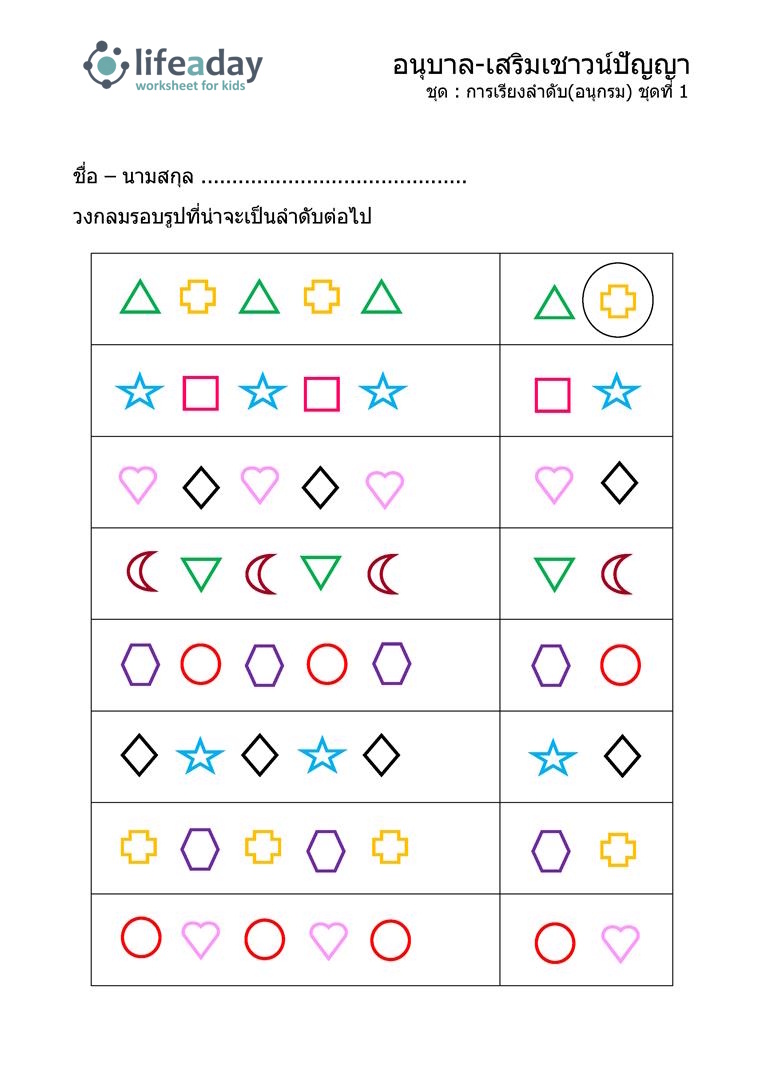 lifeaday
worksheet for kids

อนุบาล-เสริมเชาวน์ปัญญา
ชุด : การเรียงลำดับ(อนุกรม) ชุดที่ 1

ชื่อ – นามสกุล ..........................................

วงกลมรอบรูปที่น่าจะเป็นลำดับต่อไป